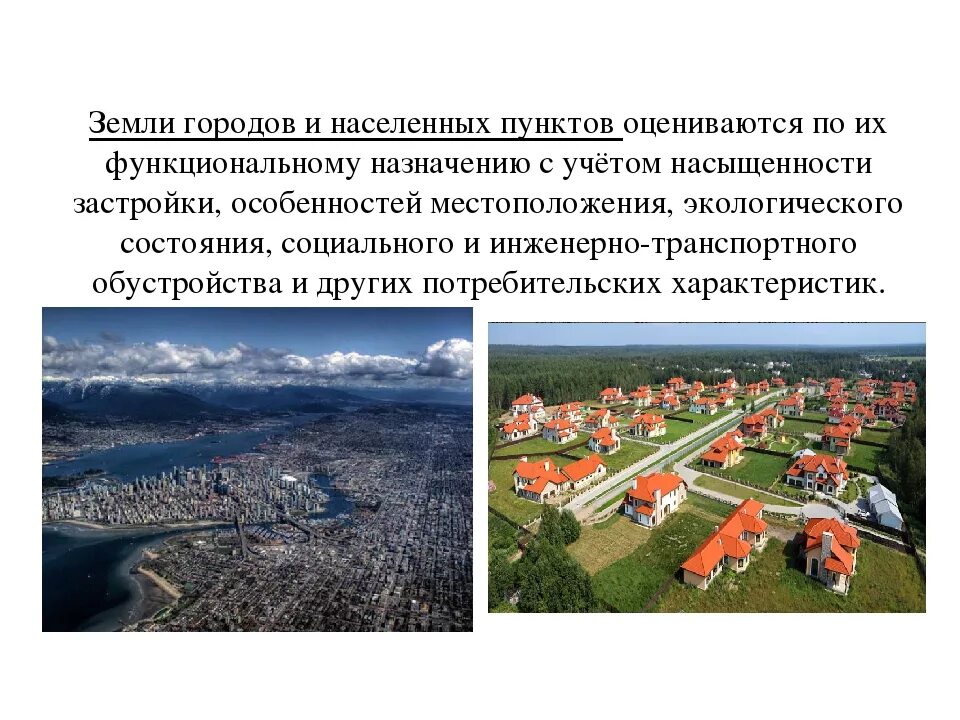 Земли городов и населенных пунктов оцениваются по их функциональному назначению с учётом насыщенности застройки, особенностей местоположения, экологического состояния, социального и инженерно-транспортного обустройства и других потребительских характеристик.